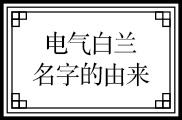 电气白兰
名字的由来